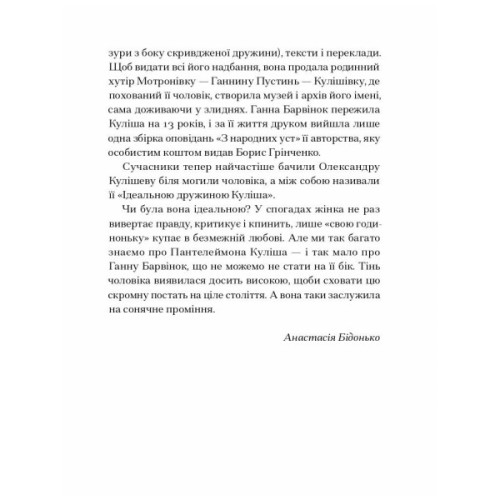 зури з боку скривдженої дружини), тексти і переклади. Щоб видати всі його надбання, вона продала родинний хутір Мотронівку — Ганнину Пустинь — Кулішівку, де похований її чоловік, створила музей і архів його імені, сама доживаючи у злиднях. Ганна Барвінок пережила Куліша на 13 років, і за її життя друком вийшла лише одна збірка оповідань «З народних уст» її авторства, яку особистим коштом видав Борис Грінченко.

Сучасники тепер найчастіше бачили Олександру Кулішеву біля могили чоловіка, а між собою називали її «Ідеальною дружиною Куліша».

Чи була вона ідеальною? У спогадах жінка не раз вивертає правду, критикує і кпинить, лише «свою годиноньку» купає в безмежній любові. Але ми так багато знаємо про Пантелеймона Куліша — і так мало про Ганну Барвінок, що не можемо не стати на її бік. Тінь чоловіка виявилася досить високою, щоби сховати цю скромну постать на ціле століття. А вона таки заслужила на сонячне проміння.

Анастасія Бідонько